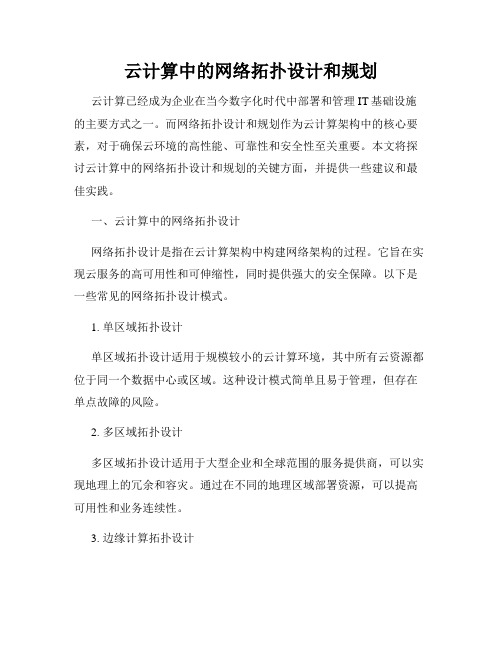 云计算中的网络拓扑设计和规划

云计算已经成为企业在当今数字化时代中部署和管理 IT 基础设施的主要方式之一。而网络拓扑设计和规划作为云计算架构中的核心要素，对于确保云环境的高性能、可靠性和安全性至关重要。本文将探讨云计算中的网络拓扑设计和规划的关键方面，并提供一些建议和最佳实践。

一、云计算中的网络拓扑设计

网络拓扑设计是指在云计算架构中构建网络架构的过程。它旨在实现云服务的高可用性和可伸缩性，同时提供强大的安全保障。以下是一些常见的网络拓扑设计模式。

1. 单区域拓扑设计

单区域拓扑设计适用于规模较小的云计算环境，其中所有云资源都位于同一个数据中心或区域。这种设计模式简单且易于管理，但存在单点故障的风险。

2. 多区域拓扑设计

多区域拓扑设计适用于大型企业和全球范围的服务提供商，可以实现地理上的冗余和容灾。通过在不同的地理区域部署资源，可以提高可用性和业务连续性。

3. 边缘计算拓扑设计